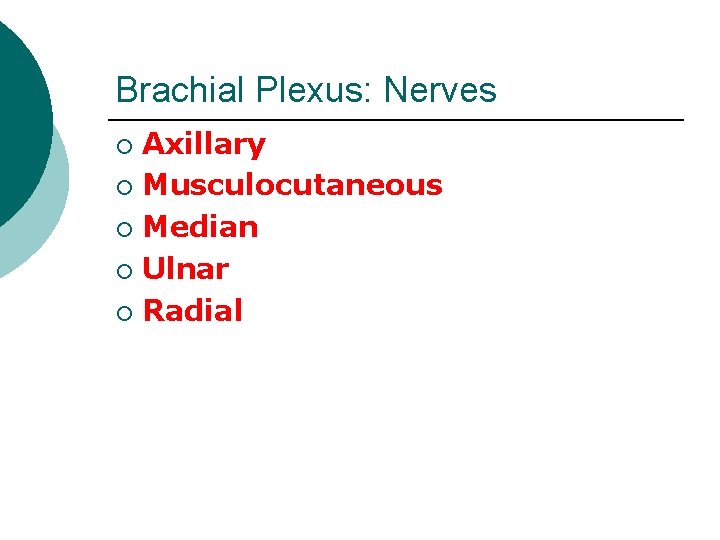 Brachial Plexus: Nerves

• Axillary
• Musculocutaneous
• Median
• Ulnar
• Radial